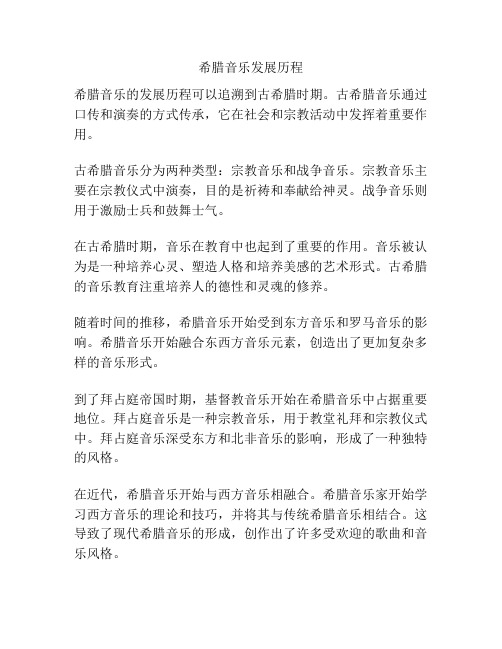 希腊音乐发展历程

希腊音乐的发展历程可以追溯到古希腊时期。古希腊音乐通过口传和演奏的方式传承，它在社会和宗教活动中发挥着重要作用。

古希腊音乐分为两种类型：宗教音乐和战争音乐。宗教音乐主要在宗教仪式中演奏，目的是祈祷和奉献给神灵。战争音乐则用于激励士兵和鼓舞士气。

在古希腊时期，音乐在教育中也起到了重要的作用。音乐被认为是一种培养心灵、塑造人格和培养美感的艺术形式。古希腊的音乐教育注重培养人的德性和灵魂的修养。

随着时间的推移，希腊音乐开始受到东方音乐和罗马音乐的影响。希腊音乐开始融合东西方音乐元素，创造出了更加复杂多样的音乐形式。

到了拜占庭帝国时期，基督教音乐开始在希腊音乐中占据重要地位。拜占庭音乐是一种宗教音乐，用于教堂礼拜和宗教仪式中。拜占庭音乐深受东方和北非音乐的影响，形成了一种独特的风格。

在近代，希腊音乐开始与西方音乐相融合。希腊音乐家开始学习西方音乐的理论和技巧，并将其与传统希腊音乐相结合。这导致了现代希腊音乐的形成，创作出了许多受欢迎的歌曲和音乐风格。